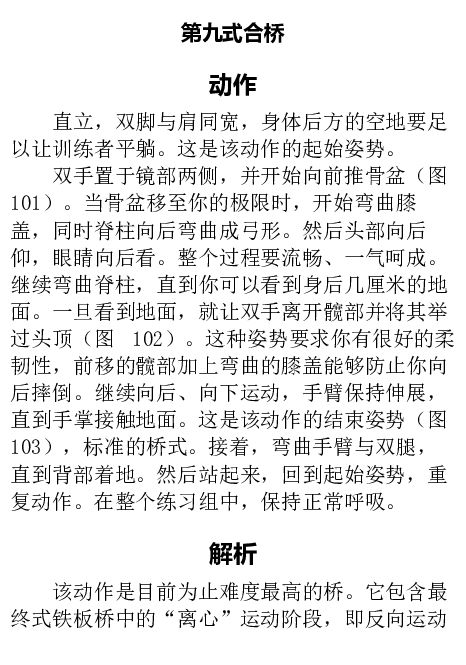 第九式合桥

动作

直立，双脚与肩同宽，身体后方的空地要足以让训练者平躺。这是该动作的起始姿势。

双手置于镜部两侧，并开始向前推骨盆（图101）。当骨盆移至你的极限时，开始弯曲膝盖，同时脊柱向后弯曲成弓形。然后头部向后仰，眼睛向后看。整个过程要流畅、一气呵成。继续弯曲脊柱，直到你可以看到身后几厘米的地面。一旦看到地面，就让双手离开髋部并将其举过头顶（图 102）。这种姿势要求你有很好的柔韧性，前移的髋部加上弯曲的膝盖能够防止你向后摔倒。继续向后、向下运动，手臂保持伸展，直到手掌接触地面。这是该动作的结束姿势（图103），标准的桥式。接着，弯曲手臂与双腿，直到背部着地。然后站起来，回到起始姿势，重复动作。在整个练习组中，保持正常呼吸。

解析

该动作是目前为止难度最高的桥。它包含最终式铁板桥中的“离心”运动阶段，即反向运动